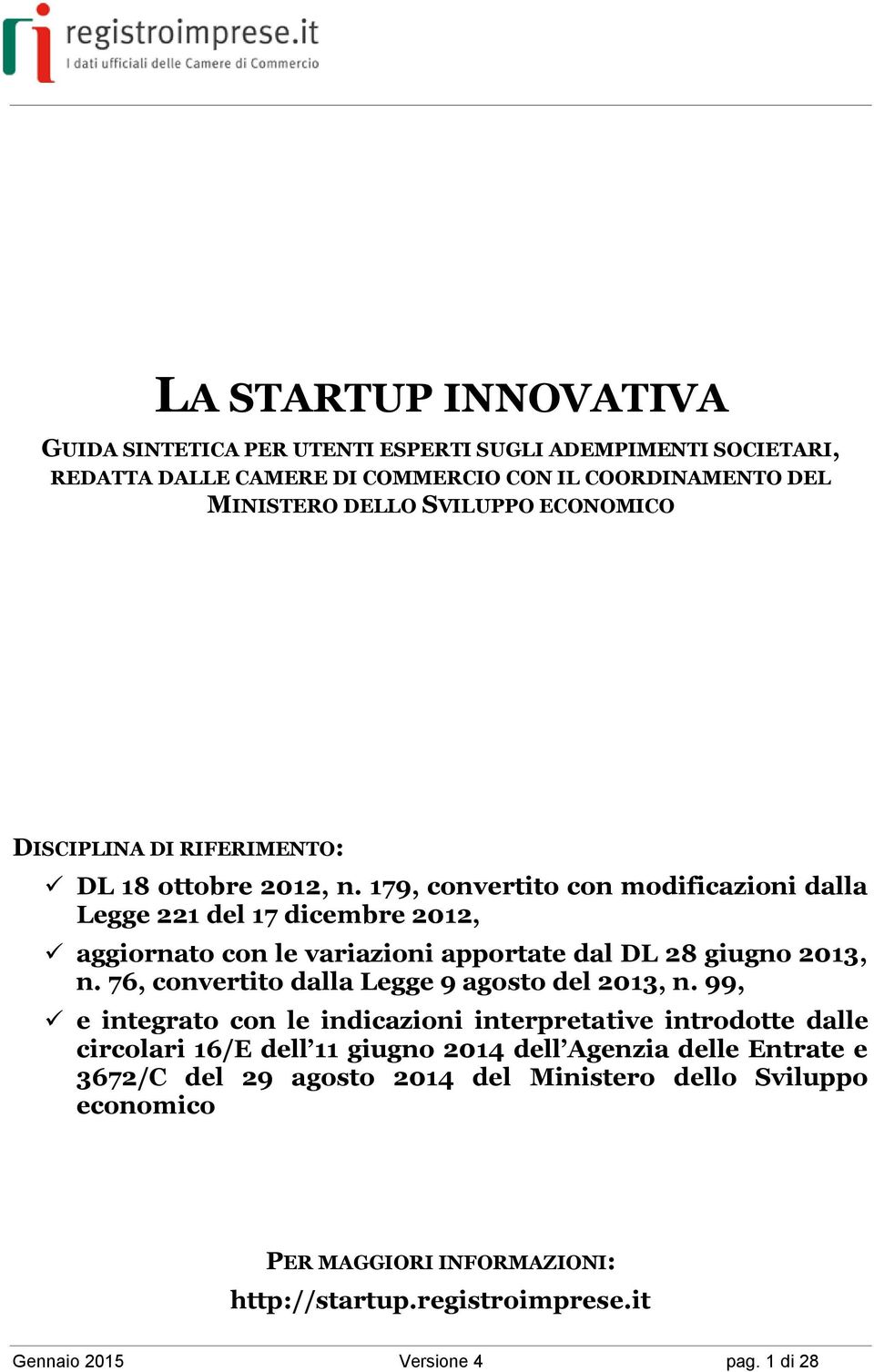 registroimprese.it
I dati ufficiali delle Camere di Commercio

LA STARTUP INNOVATIVA

GUIDA SINTETICA PER UTENTI ESPERTI SUGLI ADEMPIMENTI SOCIETARI, REDATTA DALLE CAMERE DI COMMERCIO CON IL COORDINAMENTO DEL MINISTERO DELLO SVILUPPO ECONOMICO

DISCIPLINA DI RIFERIMENTO:

✓ DL 18 ottobre 2012, n. 179, convertito con modificazioni dalla Legge 221 del 17 dicembre 2012,

✓ aggiornato con le variazioni apportate dal DL 28 giugno 2013, n. 76, convertito dalla Legge 9 agosto del 2013, n. 99,

✓ e integrato con le indicazioni interpretative introdotte dalle circolari 16/E dell'11 giugno 2014 dell'Agenzia delle Entrate e 3672/C del 29 agosto 2014 del Ministero dello Sviluppo economico

PER MAGGIORI INFORMAZIONI:

http://startup.registroimprese.it

Gennaio 2015 Versione 4 pag. 1 di 28